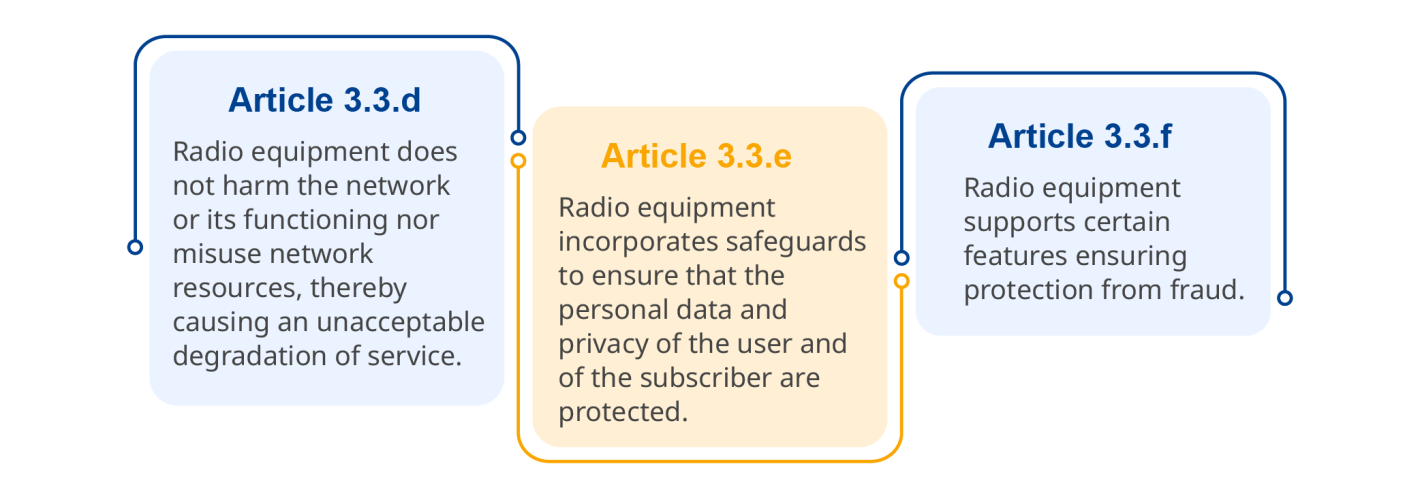 Article 3.3.d

Radio equipment does not harm the network or its functioning nor misuse network resources, thereby causing an unacceptable degradation of service.

Article 3.3.e

Radio equipment incorporates safeguards to ensure that the personal data and privacy of the user and of the subscriber are protected.

Article 3.3.f

Radio equipment supports certain features ensuring protection from fraud.